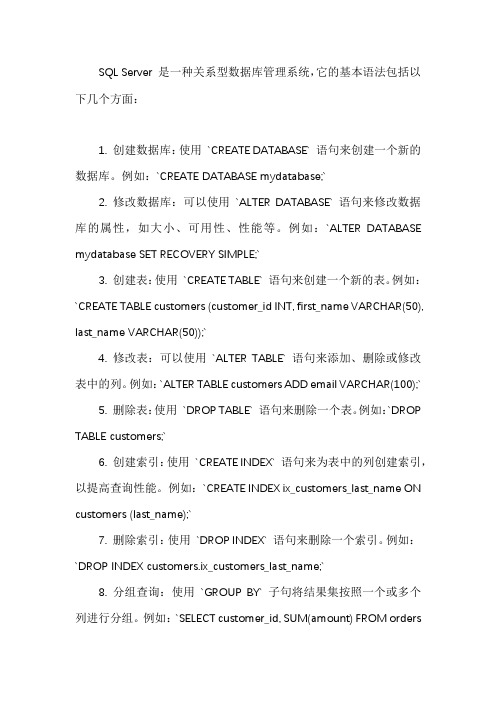 SQL Server 是一种关系型数据库管理系统，它的基本语法包括以下几个方面：

1. 创建数据库：使用 `CREATE DATABASE` 语句来创建一个新的数据库。例如：`CREATE DATABASE mydatabase;`

2. 修改数据库：可以使用 `ALTER DATABASE` 语句来修改数据库的属性，如大小、可用性、性能等。例如：`ALTER DATABASE mydatabase SET RECOVERY SIMPLE;`

3. 创建表：使用 `CREATE TABLE` 语句来创建一个新的表。例如：`CREATE TABLE customers (customer_id INT, first_name VARCHAR(50), last_name VARCHAR(50));`

4. 修改表：可以使用 `ALTER TABLE` 语句来添加、删除或修改表中的列。例如：`ALTER TABLE customers ADD email VARCHAR(100);`

5. 删除表：使用 `DROP TABLE` 语句来删除一个表。例如：`DROP TABLE customers;`

6. 创建索引：使用 `CREATE INDEX` 语句来为表中的列创建索引，以提高查询性能。例如：`CREATE INDEX ix_customers_last_name ON customers (last_name);`

7. 删除索引：使用 `DROP INDEX` 语句来删除一个索引。例如：`DROP INDEX customers.ix_customers_last_name;`

8. 分组查询：使用 `GROUP BY` 子句将结果集按照一个或多个列进行分组。例如：`SELECT customer_id, SUM(amount) FROM orders